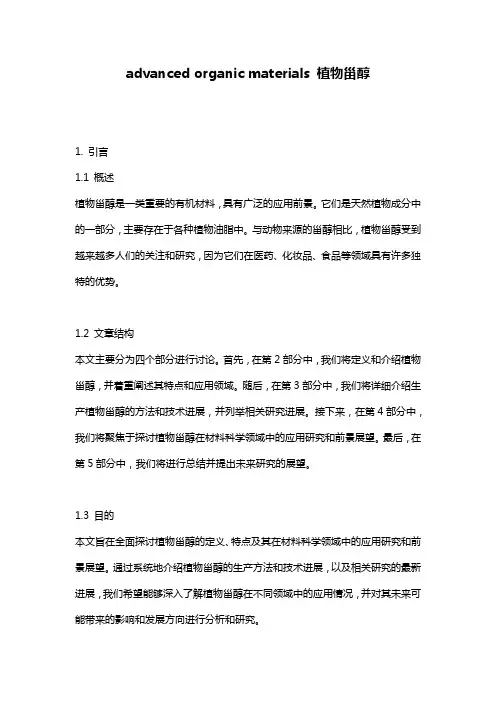 advanced organic materials 植物甾醇

1. 引言

1.1 概述

植物甾醇是一类重要的有机材料，具有广泛的应用前景。它们是天然植物成分中的一部分，主要存在于各种植物油脂中。与动物来源的甾醇相比，植物甾醇受到越来越多人们的关注和研究，因为它们在医药、化妆品、食品等领域具有许多独特的优势。

1.2 文章结构

本文主要分为四个部分进行讨论。首先，在第 2 部分中，我们将定义和介绍植物甾醇，并着重阐述其特点和应用领域。随后，在第 3 部分中，我们将详细介绍生产植物甾醇的方法和技术进展，并列举相关研究进展。接下来，在第 4 部分中，我们将聚焦于探讨植物甾醇在材料科学领域中的应用研究和前景展望。最后，在第 5 部分中，我们将进行总结并提出未来研究的展望。

1.3 目的

本文旨在全面探讨植物甾醇的定义、特点及其在材料科学领域中的应用研究和前景展望。通过系统地介绍植物甾醇的生产方法和技术进展，以及相关研究的最新进展，我们希望能够深入了解植物甾醇在不同领域中的应用情况，并对其未来可能带来的影响和发展方向进行分析和研究。